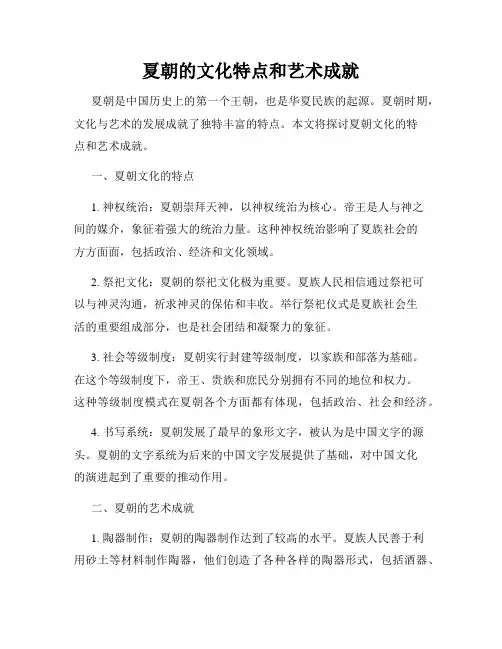 夏朝的文化特点和艺术成就

夏朝是中国历史上的第一个王朝，也是华夏民族的起源。夏朝时期，文化与艺术的发展成就了独特丰富的特点。本文将探讨夏朝文化的特点和艺术成就。

一、夏朝文化的特点

1. 神权统治：夏朝崇拜天神，以神权统治为核心。帝王是人与神之间的媒介，象征着强大的统治力量。这种神权统治影响了夏族社会的方方面面，包括政治、经济和文化领域。

2. 祭祀文化：夏朝的祭祀文化极为重要。夏族人民相信通过祭祀可以与神灵沟通，祈求神灵的保佑和丰收。举行祭祀仪式是夏族社会生活的重要组成部分，也是社会团结和凝聚力的象征。

3. 社会等级制度：夏朝实行封建等级制度，以家族和部落为基础。在这个等级制度下，帝王、贵族和庶民分别拥有不同的地位和权力。这种等级制度模式在夏朝各个方面都有体现，包括政治、社会和经济。

4. 书写系统：夏朝发展了最早的象形文字，被认为是中国文字的源头。夏朝的文字系统为后来的中国文字发展提供了基础，对中国文化的演进起到了重要的推动作用。

二、夏朝的艺术成就

1. 陶器制作：夏朝的陶器制作达到了较高的水平。夏族人民善于利用砂土等材料制作陶器，他们创造了各种各样的陶器形式，包括酒器、